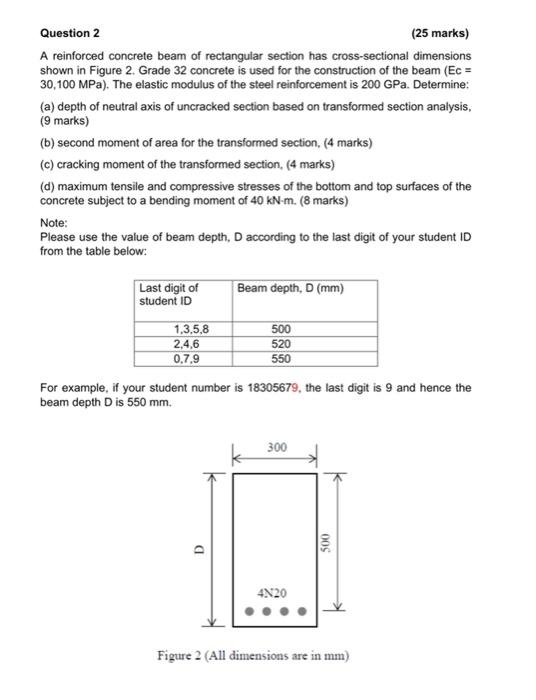 Question 2 (25 marks)

A reinforced concrete beam of rectangular section has cross-sectional dimensions shown in Figure 2. Grade 32 concrete is used for the construction of the beam (Ec = 30,100 MPa). The elastic modulus of the steel reinforcement is 200 GPa. Determine:

(a) depth of neutral axis of uncracked section based on transformed section analysis, (9 marks)

(b) second moment of area for the transformed section, (4 marks)

(c) cracking moment of the transformed section, (4 marks)

(d) maximum tensile and compressive stresses of the bottom and top surfaces of the concrete subject to a bending moment of 40 kN-m. (8 marks)

Note:
Please use the value of beam depth, D according to the last digit of your student ID from the table below:

| Last digit of student ID | Beam depth, D (mm) |
|---|---|
| 1,3,5,8 | 500 |
| 2,4,6 | 520 |
| 0,7,9 | 550 |

For example, if your student number is 18305679, the last digit is 9 and hence the beam depth D is 550 mm.

300

D

500

4N20

Figure 2 (All dimensions are in mm)